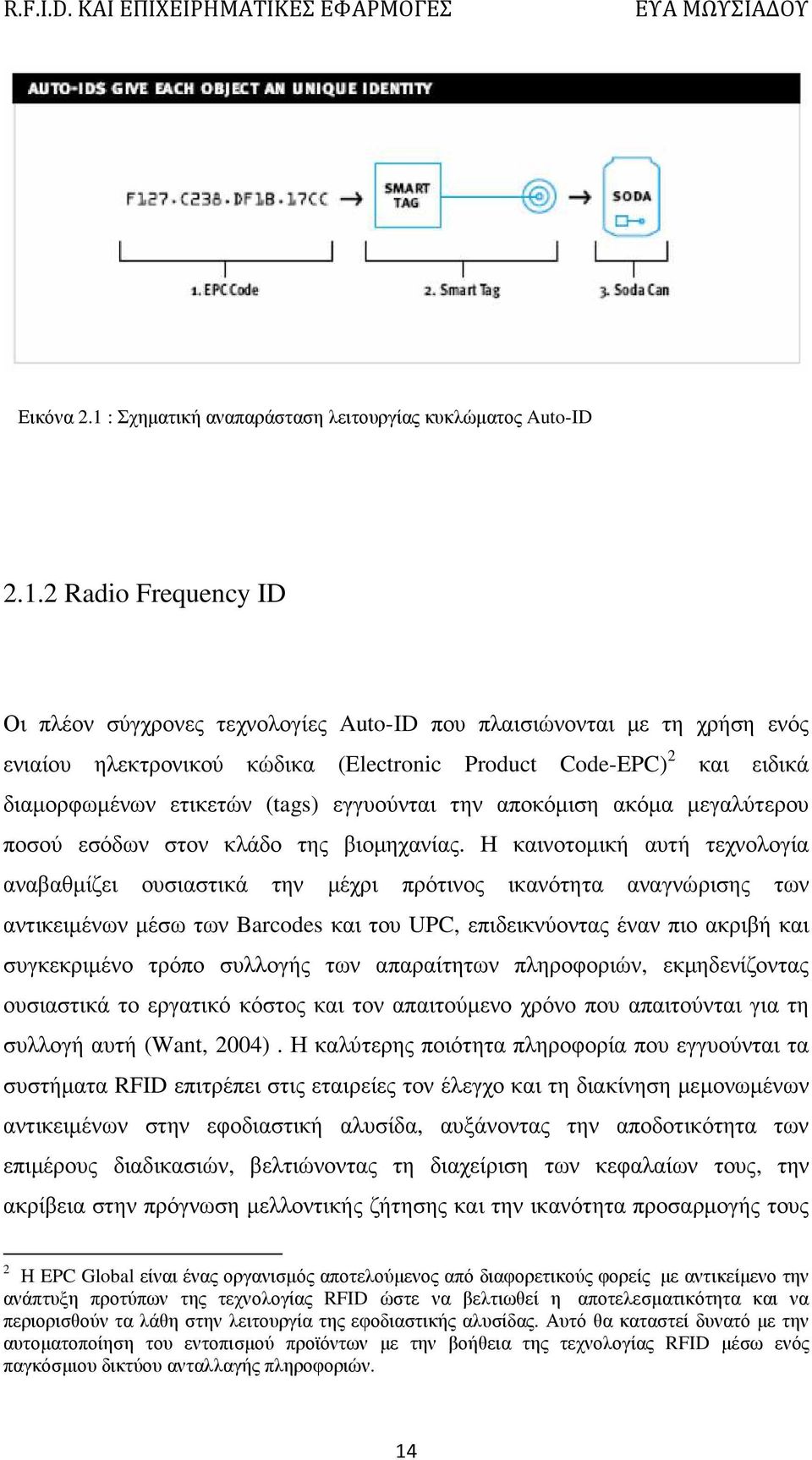 R.F.I.D. ΚΑΙ ΕΠΙΧΕΙΡΗΜΑΤΙΚΕΣ ΕΦΑΡΜΟΓΕΣ ΕΥΑ ΜΩΥΣΙΑΔΟΥ

AUTO-IDS GIVE EACH OBJECT AN UNIQUE IDENTITY

F127.C238.DF1B.17CC

SMART TAG

SODA

1. EPC Code

2. Smart Tag

3. Soda Can

Εικόνα 2.1 : Σχηματική αναπαράσταση λειτουργίας κυκλώματος Auto-ID

2.1.2 Radio Frequency ID

Οι πλέον σύγχρονες τεχνολογίες Auto-ID που πλαισιώνονται με τη χρήση ενός ενιαίου ηλεκτρονικού κώδικα (Electronic Product Code-EPC)$^2$ και ειδικά διαμορφωμένων ετικετών (tags) εγγυούνται την αποκόμιση ακόμα μεγαλύτερου ποσού εσόδων στον κλάδο της βιομηχανίας. Η καινοτομική αυτή τεχνολογία αναβαθμίζει ουσιαστικά την μέχρι πρότινος ικανότητα αναγνώρισης των αντικειμένων μέσω των Barcodes και του UPC, επιδεικνύοντας έναν πιο ακριβή και συγκεκριμένο τρόπο συλλογής των απαραίτητων πληροφοριών, εκμηδενίζοντας ουσιαστικά το εργατικό κόστος και τον απαιτούμενο χρόνο που απαιτούνται για τη συλλογή αυτή (Want, 2004) . Η καλύτερης ποιότητα πληροφορία που εγγυούνται τα συστήματα RFID επιτρέπει στις εταιρείες τον έλεγχο και τη διακίνηση μεμονωμένων αντικειμένων στην εφοδιαστική αλυσίδα, αυξάνοντας την αποδοτικότητα των επιμέρους διαδικασιών, βελτιώνοντας τη διαχείριση των κεφαλαίων τους, την ακρίβεια στην πρόγνωση μελλοντικής ζήτησης και την ικανότητα προσαρμογής τους

$^2$ Η EPC Global είναι ένας οργανισμός αποτελούμενος από διαφορετικούς φορείς με αντικείμενο την ανάπτυξη προτύπων της τεχνολογίας RFID ώστε να βελτιωθεί η αποτελεσματικότητα και να περιορισθούν τα λάθη στην λειτουργία της εφοδιαστικής αλυσίδας. Αυτό θα καταστεί δυνατό με την αυτοματοποίηση του εντοπισμού προϊόντων με την βοήθεια της τεχνολογίας RFID μέσω ενός παγκόσμιου δικτύου ανταλλαγής πληροφοριών.

14